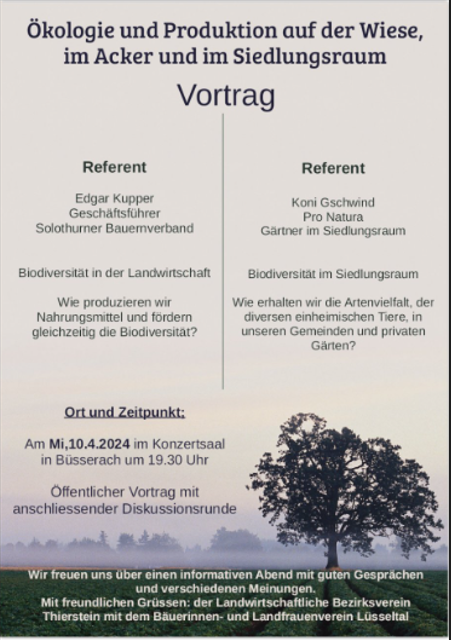 Ökologie und Produktion auf der Wiese, im Acker und im Siedlungsraum

Vortrag

Referent

Edgar Kupper
Geschäftsführer
Solothurner Bauernverband

Biodiversität in der Landwirtschaft

Wie produzieren wir Nahrungsmittel und fördern gleichzeitig die Biodiversität?

Referent

Koni Gschwind
Pro Natura
Gärtner im Siedlungsraum

Biodiversität im Siedlungsraum

Wie erhalten wir die Artenvielfalt, der diversen einheimischen Tiere, in unseren Gemeinden und privaten Gärten?

Ort und Zeitpunkt:

Am Mi,10.4.2024 im Konzertsaal in Büsserach um 19.30 Uhr

Öffentlicher Vortrag mit anschliessender Diskussionsrunde

Wir freuen uns über einen informativen Abend mit guten Gesprächen und verschiedenen Meinungen.
Mit freundlichen Grüssen: der Landwirtschaftliche Bezirksverein Thierstein mit dem Bäuerinnen- und Landfrauenverein Lüsseltal